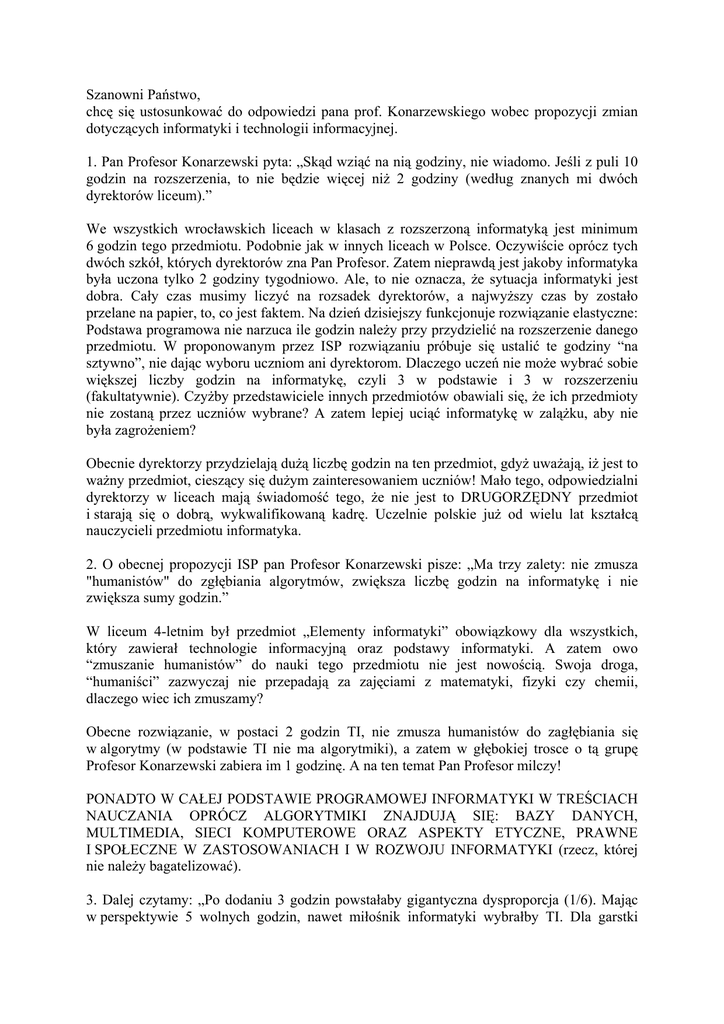 Szanowni Państwo,
chcę się ustosunkować do odpowiedzi pana prof. Konarzewskiego wobec propozycji zmian dotyczących informatyki i technologii informacyjnej.

1. Pan Profesor Konarzewski pyta: „Skąd wziąć na nią godziny, nie wiadomo. Jeśli z puli 10 godzin na rozszerzenia, to nie będzie więcej niż 2 godziny (według znanych mi dwóch dyrektorów liceum).”

We wszystkich wrocławskich liceach w klasach z rozszerzoną informatyką jest minimum 6 godzin tego przedmiotu. Podobnie jak w innych liceach w Polsce. Oczywiście oprócz tych dwóch szkół, których dyrektorów zna Pan Profesor. Zatem nieprawdą jest jakoby informatyka była uczona tylko 2 godziny tygodniowo. Ale, to nie oznacza, że sytuacja informatyki jest dobra. Cały czas musimy liczyć na rozsadek dyrektorów, a najwyższy czas by zostało przelane na papier, to, co jest faktem. Na dzień dzisiejszy funkcjonuje rozwiązanie elastyczne: Podstawa programowa nie narzuca ile godzin należy przy przydzielić na rozszerzenie danego przedmiotu. W proponowanym przez ISP rozwiązaniu próbuje się ustalić te godziny “na sztywno”, nie dając wyboru uczniom ani dyrektorom. Dlaczego uczeń nie może wybrać sobie większej liczby godzin na informatykę, czyli 3 w podstawie i 3 w rozszerzeniu (fakultatywnie). Czyżby przedstawiciele innych przedmiotów obawiali się, że ich przedmioty nie zostaną przez uczniów wybrane? A zatem lepiej uciąć informatykę w zalążku, aby nie była zagrożeniem?

Obecnie dyrektorzy przydzielają dużą liczbę godzin na ten przedmiot, gdyż uważają, iż jest to ważny przedmiot, cieszący się dużym zainteresowaniem uczniów! Mało tego, odpowiedzialni dyrektorzy w liceach mają świadomość tego, że nie jest to DRUGORZĘDNY przedmiot i starają się o dobrą, wykwalifikowaną kadrę. Uczelnie polskie już od wielu lat kształcą nauczycieli przedmiotu informatyka.

2. O obecnej propozycji ISP pan Profesor Konarzewski pisze: „Ma trzy zalety: nie zmusza "humanistów" do zgłębiania algorytmów, zwiększa liczbę godzin na informatykę i nie zwiększa sumy godzin.”

W liceum 4-letnim był przedmiot „Elementy informatyki” obowiązkowy dla wszystkich, który zawierał technologie informacyjną oraz podstawy informatyki. A zatem owo “zmuszanie humanistów” do nauki tego przedmiotu nie jest nowością. Swoja droga, “humaniści” zazwyczaj nie przepadają za zajęciami z matematyki, fizyki czy chemii, dlaczego wiec ich zmuszamy?

Obecne rozwiązanie, w postaci 2 godzin TI, nie zmusza humanistów do zagłębiania się w algorytmy (w podstawie TI nie ma algorytmiki), a zatem w głębokiej trosce o tą grupę Profesor Konarzewski zabiera im 1 godzinę. A na ten temat Pan Profesor milczy!

PONADTO W CAŁEJ PODSTAWIE PROGRAMOWEJ INFORMATYKI W TREŚCIACH NAUCZANIA OPRÓCZ ALGORYTMIKI ZNAJDUJĄ SIĘ: BAZY DANYCH, MULTIMEDIA, SIECI KOMPUTEROWE ORAZ ASPEKTY ETYCZNE, PRAWNE I SPOŁECZNE W ZASTOSOWANIACH I W ROZWOJU INFORMATYKI (rzecz, której nie należy bagatelizować).

3. Dalej czytamy: „Po dodaniu 3 godzin powstałaby gigantyczna dysproporcja (1/6). Mając w perspektywie 5 wolnych godzin, nawet miłośnik informatyki wybrałby TI. Dla garstki